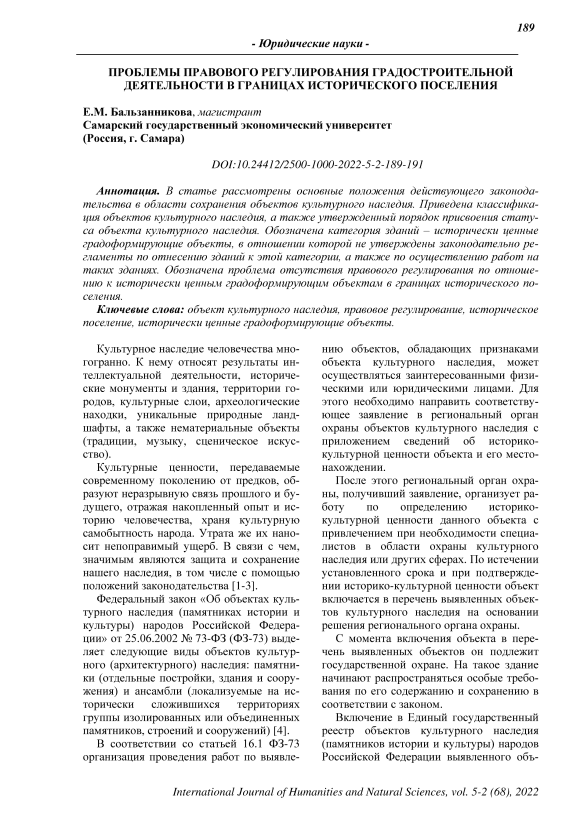 189

- Юридические науки -

ПРОБЛЕМЫ ПРАВОВОГО РЕГУЛИРОВАНИЯ ГРАДОСТРОИТЕЛЬНОЙ ДЕЯТЕЛЬНОСТИ В ГРАНИЦАХ ИСТОРИЧЕСКОГО ПОСЕЛЕНИЯ

Е.М. Бальзанникова, магистрант
Самарский государственный экономический университет
(Россия, г. Самара)

DOI:10.24412/2500-1000-2022-5-2-189-191

Аннотация. В статье рассмотрены основные положения действующего законодательства в области сохранения объектов культурного наследия. Приведена классификация объектов культурного наследия, а также утвержденный порядок присвоения статуса объекта культурного наследия. Обозначена категория зданий – исторически ценные градоформирующие объекты, в отношении которой не утверждены законодательно регламенты по отнесению зданий к этой категории, а также по осуществлению работ на таких зданиях. Обозначена проблема отсутствия правового регулирования по отношению к исторически ценным градоформирующим объектам в границах исторического поселения.

Ключевые слова: объект культурного наследия, правовое регулирование, историческое поселение, исторически ценные градоформирующие объекты.

Культурное наследие человечества многогранно. К нему относят результаты интеллектуальной деятельности, исторические монументы и здания, территории городов, культурные слои, археологические находки, уникальные природные ландшафты, а также нематериальные объекты (традиции, музыку, сценическое искусство).

Культурные ценности, передаваемые современному поколению от предков, образуют неразрывную связь прошлого и будущего, отражая накопленный опыт и историю человечества, храня культурную самобытность народа. Утрата же их наносит непоправимый ущерб. В связи с чем, значимым являются защита и сохранение нашего наследия, в том числе с помощью положений законодательства [1-3].

Федеральный закон «Об объектах культурного наследия (памятниках истории и культуры) народов Российской Федерации» от 25.06.2002 № 73-ФЗ (ФЗ-73) выделяет следующие виды объектов культурного (архитектурного) наследия: памятники (отдельные постройки, здания и сооружения) и ансамбли (локализуемые на исторически сложившихся территориях группы изолированных или объединенных памятников, строений и сооружений) [4].

В соответствии со статьей 16.1 ФЗ-73 организация проведения работ по выявлению объектов, обладающих признаками объекта культурного наследия, может осуществляться заинтересованными физическими или юридическими лицами. Для этого необходимо направить соответствующее заявление в региональный орган охраны объектов культурного наследия с приложением сведений об историко-культурной ценности объекта и его местонахождении.

После этого региональный орган охраны, получивший заявление, организует работу по определению историко-культурной ценности данного объекта с привлечением при необходимости специалистов в области охраны культурного наследия или других сферах. По истечении установленного срока и при подтверждении историко-культурной ценности объект включается в перечень выявленных объектов культурного наследия на основании решения регионального органа охраны.

С момента включения объекта в перечень выявленных объектов он подлежит государственной охране. На такое здание начинают распространяться особые требования по его содержанию и сохранению в соответствии с законом.

Включение в Единый государственный реестр объектов культурного наследия (памятников истории и культуры) народов Российской Федерации выявленного объ-

International Journal of Humanities and Natural Sciences, vol. 5-2 (68), 2022